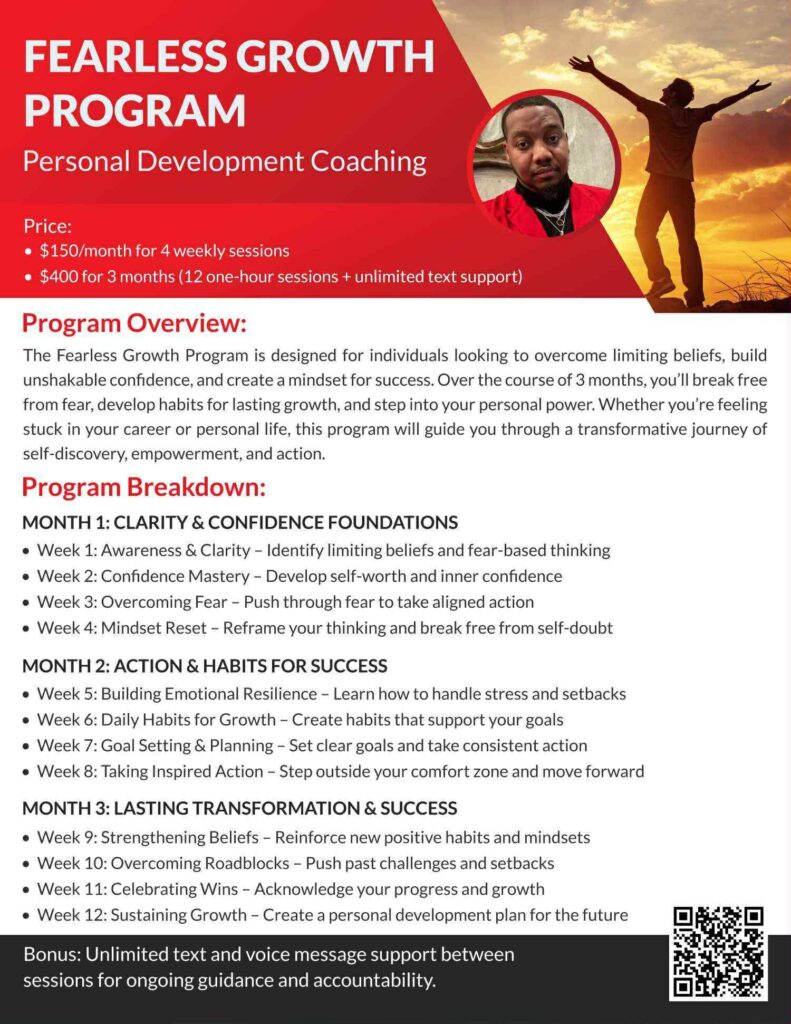 FEARLESS GROWTH PROGRAM

Personal Development Coaching

Price:
• $150/month for 4 weekly sessions
• $400 for 3 months (12 one-hour sessions + unlimited text support)

Program Overview:

The Fearless Growth Program is designed for individuals looking to overcome limiting beliefs, build unshakable confidence, and create a mindset for success. Over the course of 3 months, you'll break free from fear, develop habits for lasting growth, and step into your personal power. Whether you're feeling stuck in your career or personal life, this program will guide you through a transformative journey of self-discovery, empowerment, and action.

Program Breakdown:

MONTH 1: CLARITY & CONFIDENCE FOUNDATIONS
• Week 1: Awareness & Clarity – Identify limiting beliefs and fear-based thinking
• Week 2: Confidence Mastery – Develop self-worth and inner confidence
• Week 3: Overcoming Fear – Push through fear to take aligned action
• Week 4: Mindset Reset – Reframe your thinking and break free from self-doubt

MONTH 2: ACTION & HABITS FOR SUCCESS
• Week 5: Building Emotional Resilience – Learn how to handle stress and setbacks
• Week 6: Daily Habits for Growth – Create habits that support your goals
• Week 7: Goal Setting & Planning – Set clear goals and take consistent action
• Week 8: Taking Inspired Action – Step outside your comfort zone and move forward

MONTH 3: LASTING TRANSFORMATION & SUCCESS
• Week 9: Strengthening Beliefs – Reinforce new positive habits and mindsets
• Week 10: Overcoming Roadblocks – Push past challenges and setbacks
• Week 11: Celebrating Wins – Acknowledge your progress and growth
• Week 12: Sustaining Growth – Create a personal development plan for the future

Bonus: Unlimited text and voice message support between sessions for ongoing guidance and accountability.